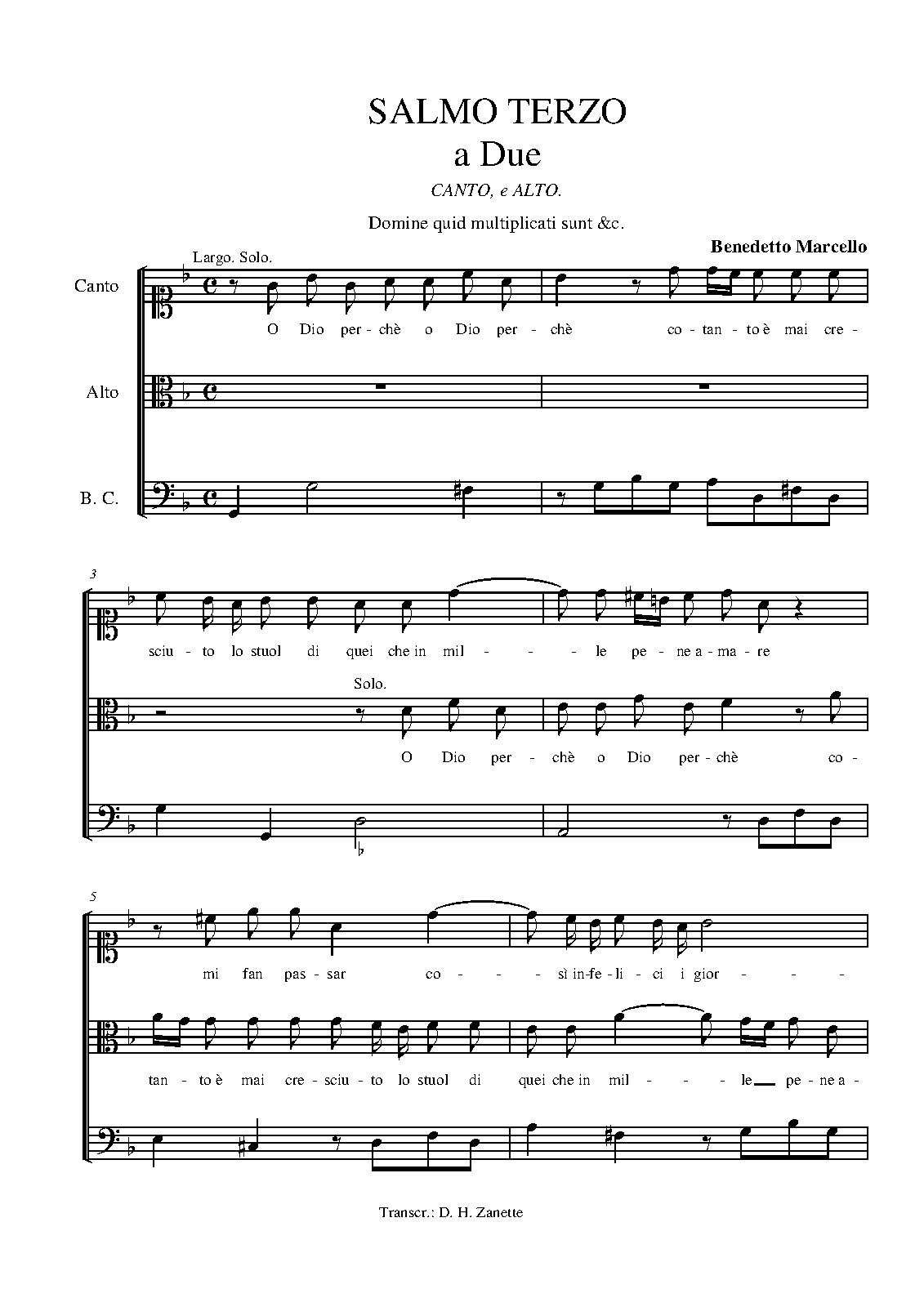 SALMO TERZO
a Due

CANTO, e ALTO.

Domine quid multiplicati sunt &c.

Benedetto Marcello

Largo. Solo.

Canto

O Dio per - chè o Dio per - chè co - tan - to è mai cre -

Alto

B. C.

3

sciu - to lo stuol di quei che in mil - - - le pe - ne a - ma - re

Solo.

O Dio per - chè o Dio per - chè co -

5

mi fan pas - sar co - - - sì in - fe - li - ci i gior - - -

tan - to è mai cre - sciu - to lo stuol di quei che in mil - - - le pe - ne a -

Transcr.: D. H. Zanette